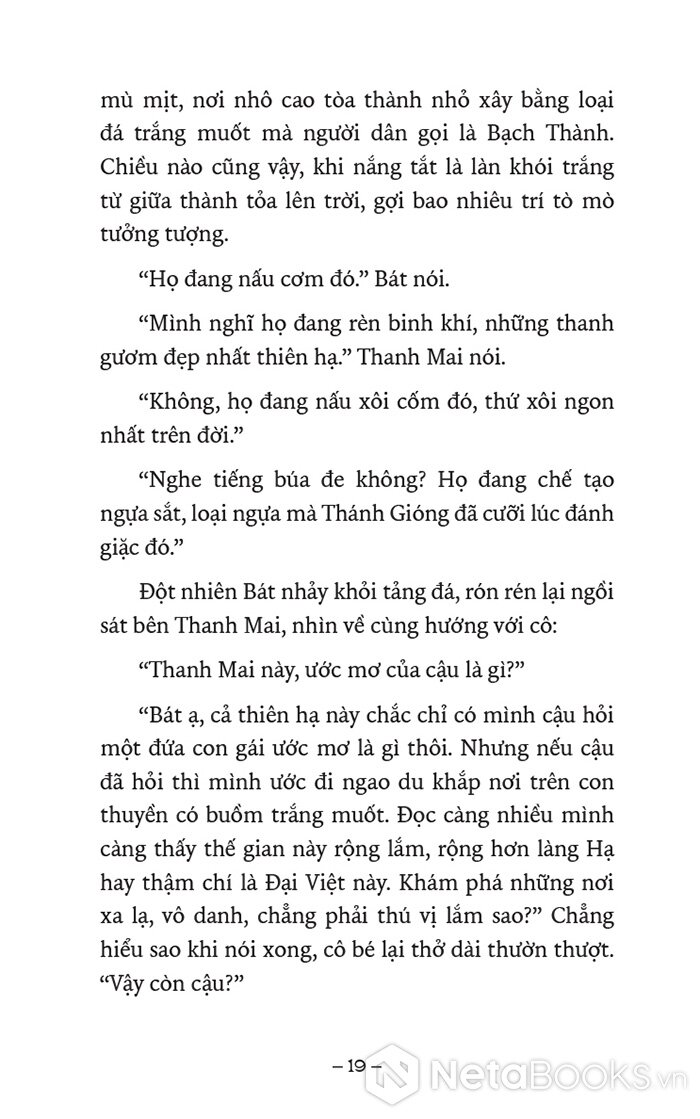 mù mịt, nơi nhô cao tòa thành nhỏ xây bằng loại đá trắng muốt mà người dân gọi là Bạch Thành. Chiều nào cũng vậy, khi nắng tắt là làn khói trắng từ giữa thành tỏa lên trời, gợi bao nhiêu trí tò mò tưởng tượng.

“Họ đang nấu cơm đó.” Bát nói.

“Mình nghĩ họ đang rèn binh khí, những thanh gươm đẹp nhất thiên hạ.” Thanh Mai nói.

“Không, họ đang nấu xôi cốm đó, thứ xôi ngon nhất trên đời.”

“Nghe tiếng búa đe không? Họ đang chế tạo ngựa sắt, loại ngựa mà Thánh Gióng đã cưỡi lúc đánh giặc đó.”

Đột nhiên Bát nhảy khỏi tảng đá, rón rén lại ngồi sát bên Thanh Mai, nhìn về cùng hướng với cô:

“Thanh Mai này, ước mơ của cậu là gì?”

“Bát ạ, cả thiên hạ này chắc chỉ có mình cậu hỏi một đứa con gái ước mơ là gì thôi. Nhưng nếu cậu đã hỏi thì mình ước đi ngao du khắp nơi trên con thuyền có buồm trắng muốt. Đọc càng nhiều mình càng thấy thế gian này rộng lắm, rộng hơn làng Hạ hay thậm chí là Đại Việt này. Khám phá những nơi xa lạ, vô danh, chẳng phải thú vị lắm sao?” Chẳng hiểu sao khi nói xong, cô bé lại thở dài thườn thượt. “Vậy còn cậu?”

– 19 –

NetaBOOKS.vn